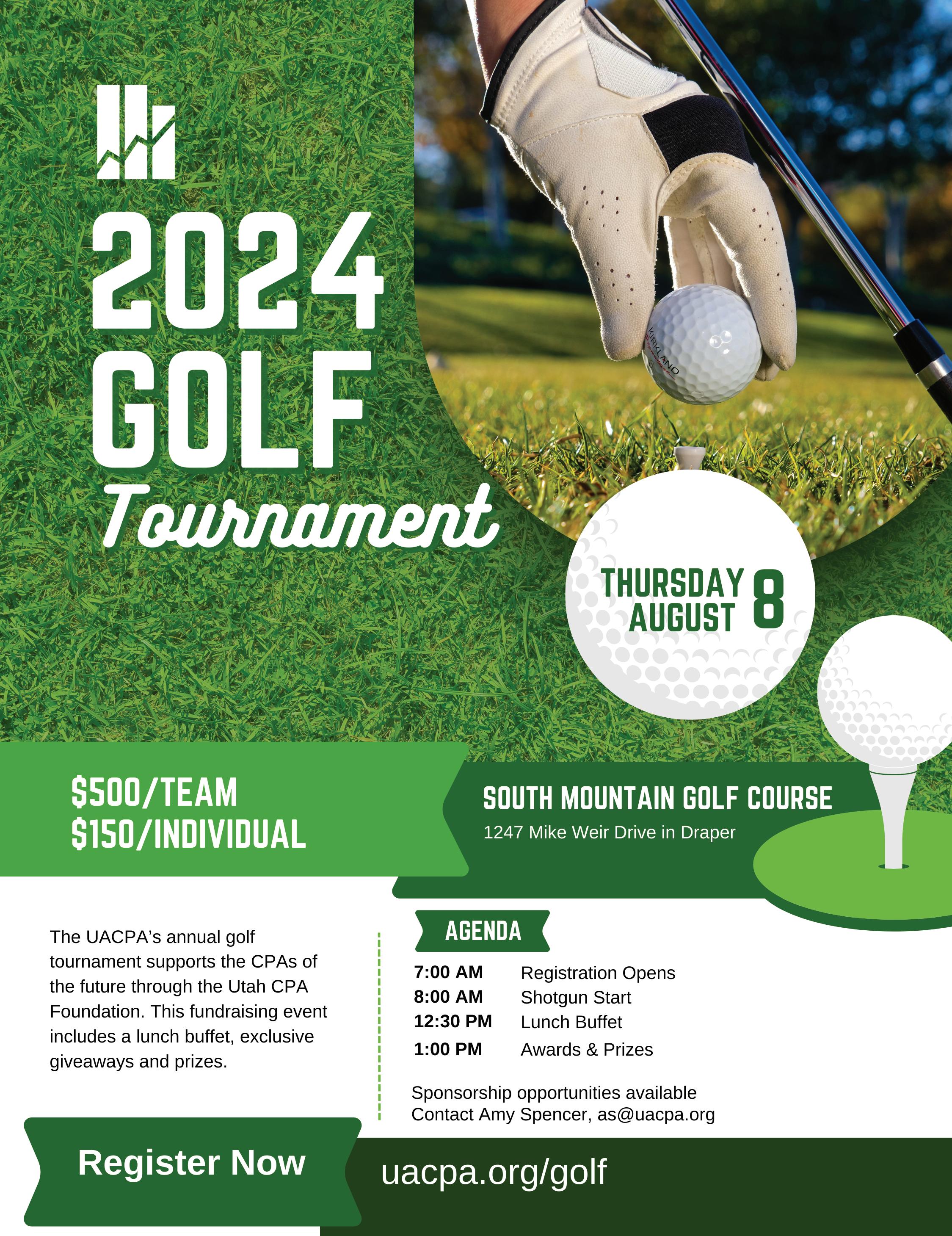 2024 GOLF Tournament

THURSDAY AUGUST 8

$500/TEAM
$150/INDIVIDUAL

SOUTH MOUNTAIN GOLF COURSE
1247 Mike Weir Drive in Draper

The UACPA's annual golf tournament supports the CPAs of the future through the Utah CPA Foundation. This fundraising event includes a lunch buffet, exclusive giveaways and prizes.

AGENDA
7:00 AM Registration Opens
8:00 AM Shotgun Start
12:30 PM Lunch Buffet
1:00 PM Awards & Prizes

Sponsorship opportunities available
Contact Amy Spencer, as@uacpa.org

Register Now
uacpa.org/golf